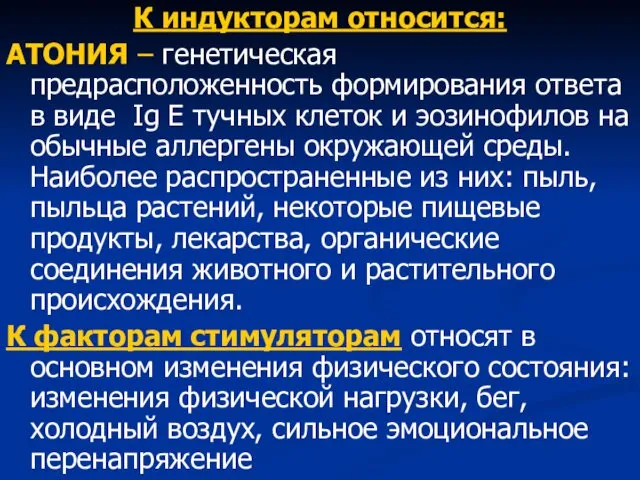 К индукторам относится:

АТОНИЯ – генетическая предрасположенность формирования ответа в виде Ig E тучных клеток и эозинофилов на обычные аллергены окружающей среды. Наиболее распространенные из них: пыль, пыльца растений, некоторые пищевые продукты, лекарства, органические соединения животного и растительного происхождения.

К факторам стимуляторам относят в основном изменения физического состояния: изменения физической нагрузки, бег, холодный воздух, сильное эмоциональное перенапряжение